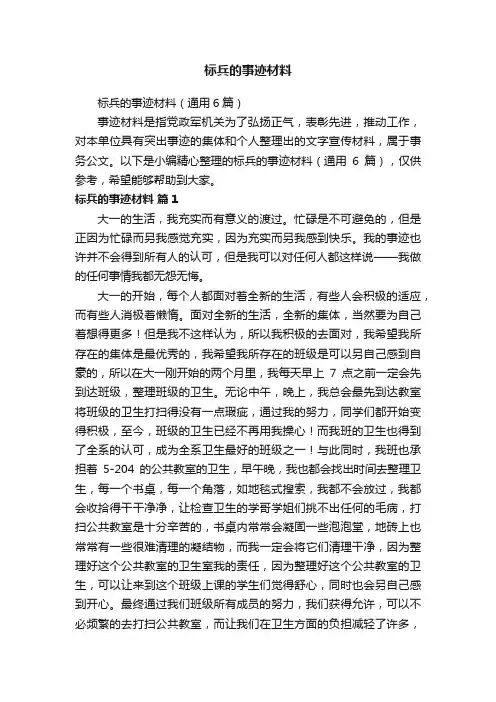 标兵的事迹材料

标兵的事迹材料（通用6篇）

事迹材料是指党政军机关为了弘扬正气，表彰先进，推动工作，对本单位具有突出事迹的集体和个人整理出的文字宣传材料，属于事务公文。以下是小编精心整理的标兵的事迹材料（通用 6 篇），仅供参考，希望能够帮助到大家。

标兵的事迹材料 篇1

大一的生活，我充实而有意义的渡过。忙碌是不可避免的，但是正因为忙碌而另我感觉充实，因为充实而另我感到快乐。我的事迹也许并不会得到所有人的认可，但是我可以对任何人都这样说——我做的任何事情我都无怨无悔。

大一的开始，每个人都面对着全新的生活，有些人会积极的适应，而有些人消极着懒惰。面对全新的生活，全新的集体，当然要为自己着想得更多！但是我不这样认为，所以我积极的去面对，我希望我所存在的集体是最优秀的，我希望我所存在的班级是可以另自己感到自豪的，所以在大一刚开始的两个月里，我每天早上 7 点之前一定会先到达班级，整理班级的卫生。无论中午，晚上，我总会最先到达教室将班级的卫生打扫得没有一点瑕疵，通过我的努力，同学们都开始变得积极，至今，班级的卫生已经不再用我操心！而我班的卫生也得到了全系的认可，成为全系卫生最好的班级之一！与此同时，我班也承担着 5-204 的公共教室的卫生，早午晚，我也都会找出时间去整理卫生，每一个书桌，每一个角落，如地毯式搜索，我都不会放过，我都会收拾得干干净净，让检查卫生的学哥学姐们挑不出任何的毛病，打扫公共教室是十分辛苦的，书桌内常常会凝固一些泡泡堂，地砖上也常常有一些很难清理的凝结物，而我一定会将它们清理干净，因为整理好这个公共教室的卫生室我的责任，因为整理好这个公共教室的卫生，可以让来到这个班级上课的学生们觉得舒心，同时也会另自己感到开心。最终通过我们班级所有成员的努力，我们获得允许，可以不必频繁的去打扫公共教室，而让我们在卫生方面的负担减轻了许多，